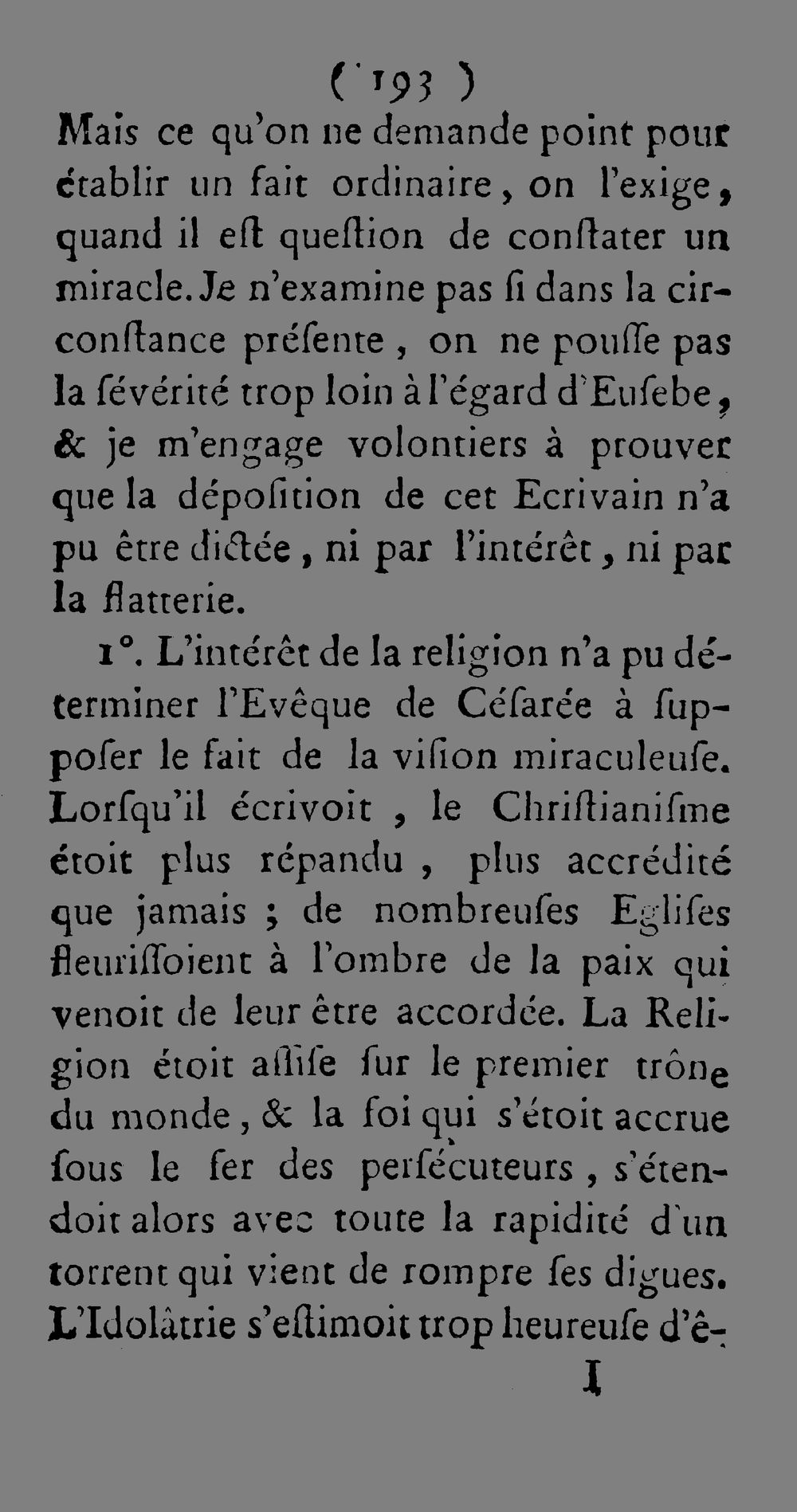 ( 193 )
Mais ce qu'on ne demande point pour établir un fait ordinaire, on l'exige, quand il eſt queſtion de conſtater un miracle. Je n'examine pas ſi dans la circonſtance préſente, on ne pouſſe pas la ſévérité trop loin à l'égard d'Euſebe, & je m'engage volontiers à prouver que la dépoſition de cet Ecrivain n'a pu être dictée, ni par l'intérêt, ni par la flatterie.

1°. L'intérêt de la religion n'a pu déterminer l'Evêque de Céſarée à ſuppoſer le fait de la viſion miraculeuſe. Lorſqu'il écrivoit, le Chriſtianiſme étoit plus répandu, plus accrédité que jamais ; de nombreuſes Egliſes fleuriſſoient à l'ombre de la paix qui venoit de leur être accordée. La Religion étoit aſſiſe ſur le premier trône du monde, & la foi qui s'étoit accrue ſous le fer des perſécuteurs, s'étendoit alors avec toute la rapidité d'un torrent qui vient de rompre ſes digues. L'Idolâtrie s'eſtimoit trop heureuſe d'ê-

I